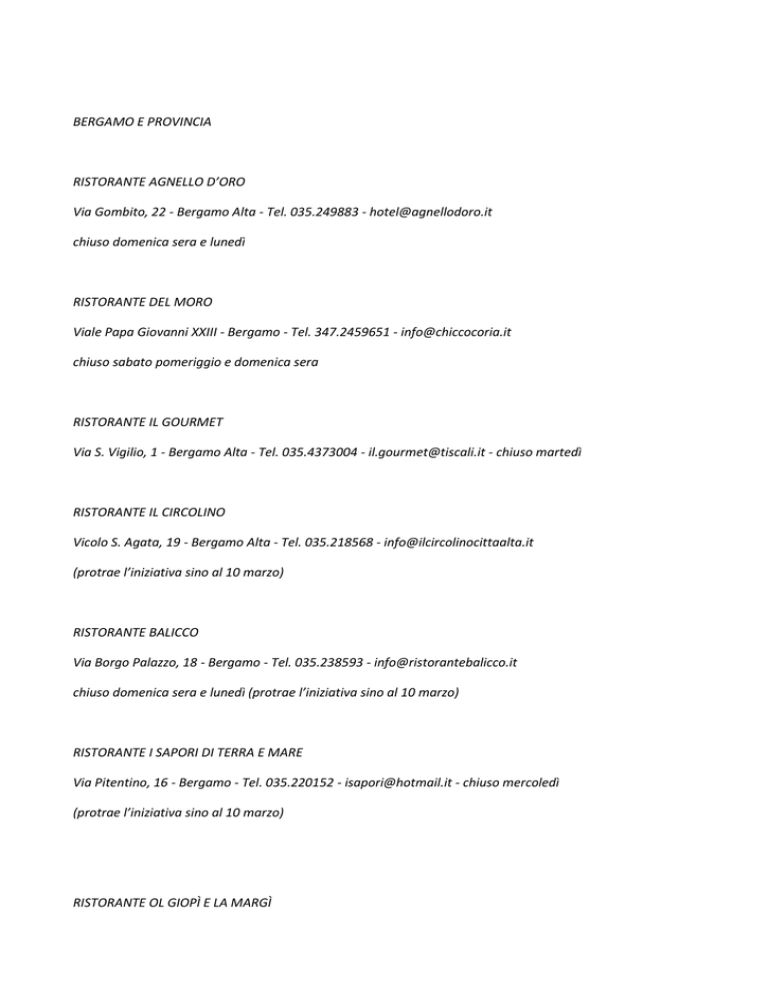 BERGAMO E PROVINCIA

RISTORANTE AGNELLO D'ORO

Via Gombito, 22 - Bergamo Alta - Tel. 035.249883 - hotel@agnellodoro.it

chiuso domenica sera e lunedì

RISTORANTE DEL MORO

Viale Papa Giovanni XXIII - Bergamo - Tel. 347.2459651 - info@chiccocoria.it

chiuso sabato pomeriggio e domenica sera

RISTORANTE IL GOURMET

Via S. Vigilio, 1 - Bergamo Alta - Tel. 035.4373004 - il.gourmet@tiscali.it - chiuso martedì

RISTORANTE IL CIRCOLINO

Vicolo S. Agata, 19 - Bergamo Alta - Tel. 035.218568 - info@ilcircolinocittaalta.it

(protrae l'iniziativa sino al 10 marzo)

RISTORANTE BALICCO

Via Borgo Palazzo, 18 - Bergamo - Tel. 035.238593 - info@ristorantebalicco.it

chiuso domenica sera e lunedì (protrae l'iniziativa sino al 10 marzo)

RISTORANTE I SAPORI DI TERRA E MARE

Via Pitentino, 16 - Bergamo - Tel. 035.220152 - isapori@hotmail.it - chiuso mercoledì

(protrae l'iniziativa sino al 10 marzo)

RISTORANTE OL GIOPÌ E LA MARGÌ